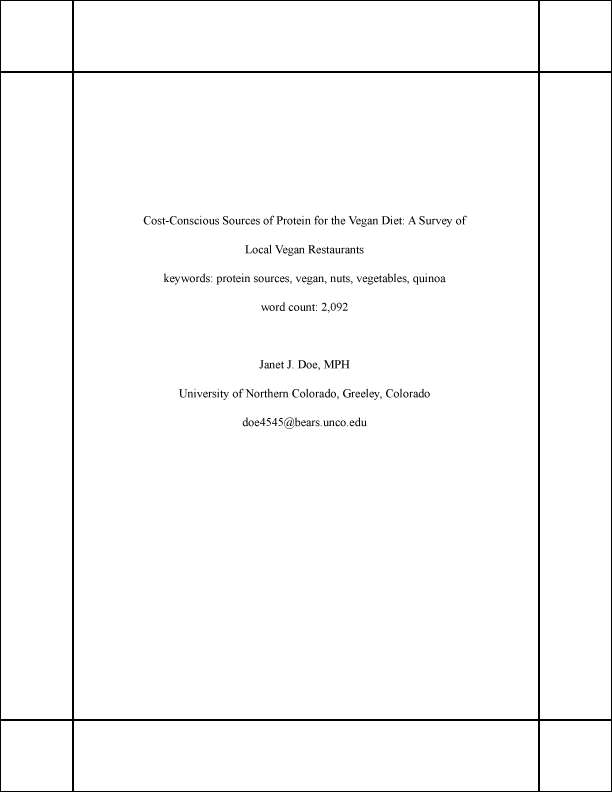 Cost-Conscious Sources of Protein for the Vegan Diet: A Survey of Local Vegan Restaurants

keywords: protein sources, vegan, nuts, vegetables, quinoa

word count: 2,092

Janet J. Doe, MPH

University of Northern Colorado, Greeley, Colorado

doe4545@bears.unco.edu